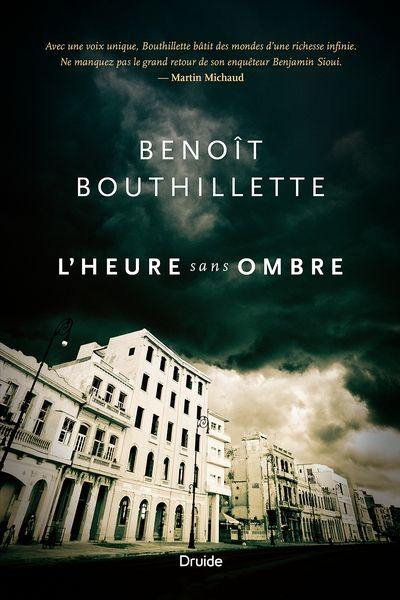 Avec une voix unique, Bouthillette bâtit des mondes d'une richesse infinie. Ne manquez pas le grand retour de son enquêteur Benjamin Sioui.
— Martin Michaud

BENOÎT
BOUTHILLETTE

L'HEURE sans OMBRE

Druide